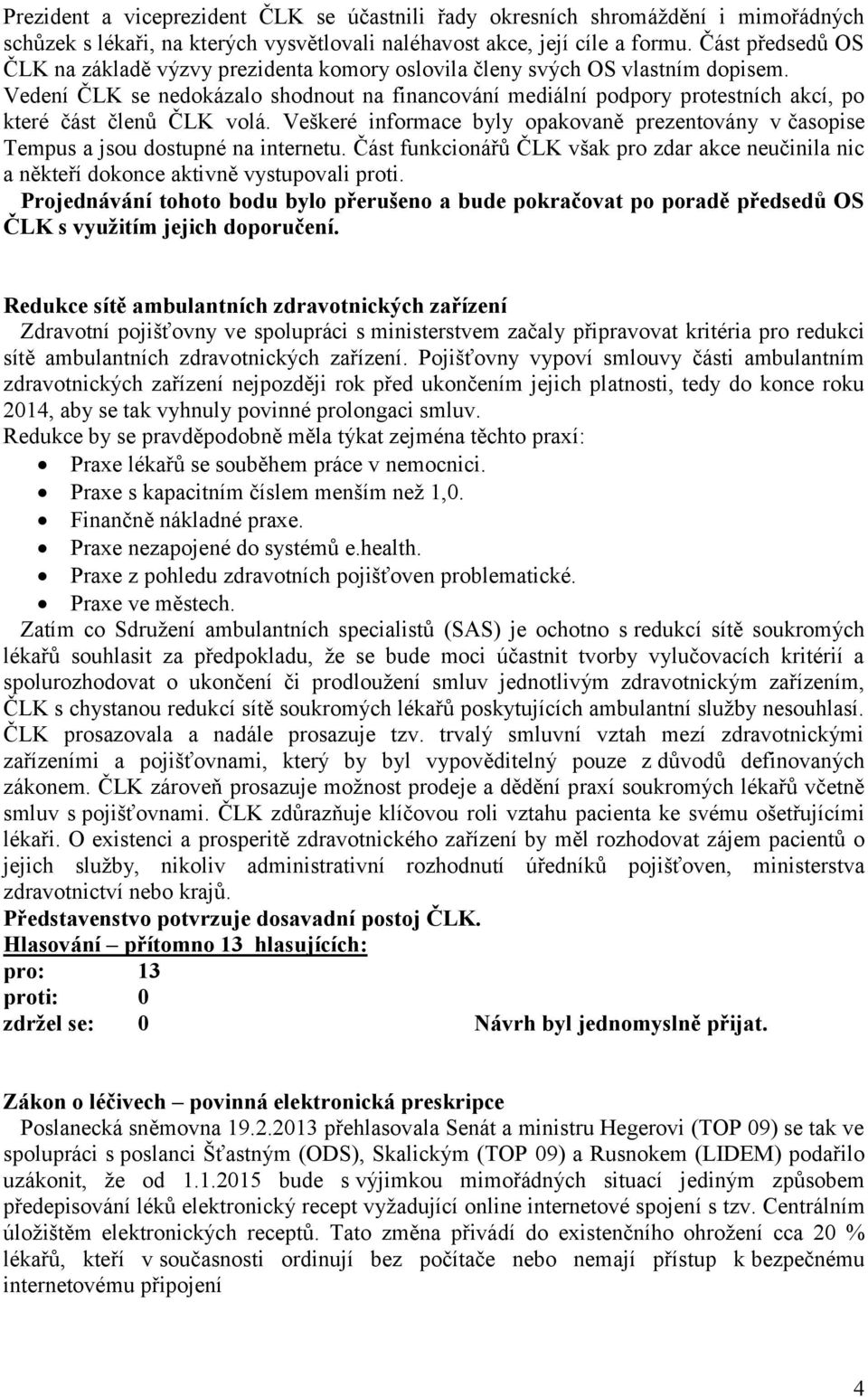 Prezident a viceprezident ČLK se účastnili řady okresních shromáždění i mimořádných schůzek s lékaři, na kterých vysvětlovali naléhavost akce, její cíle a formu. Část předsedů OS ČLK na základě výzvy prezidenta komory oslovila členy svých OS vlastním dopisem. Vedení ČLK se nedokázalo shodnout na financování mediální podpory protestních akcí, po které část členů ČLK volá. Veškeré informace byly opakovaně prezentovány v časopise Tempus a jsou dostupné na internetu. Část funkcionářů ČLK však pro zdar akce neučinila nic a někteří dokonce aktivně vystupovali proti.
Projednávání tohoto bodu bylo přerušeno a bude pokračovat po poradě předsedů OS ČLK s využitím jejich doporučení.

Redukce sítě ambulantních zdravotnických zařízení
Zdravotní pojišťovny ve spolupráci s ministerstvem začaly připravovat kritéria pro redukci sítě ambulantních zdravotnických zařízení. Pojišťovny vypoví smlouvy části ambulantním zdravotnických zařízení nejpozději rok před ukončením jejich platnosti, tedy do konce roku 2014, aby se tak vyhnuly povinné prolongaci smluv.
Redukce by se pravděpodobně měla týkat zejména těchto praxí:
• Praxe lékařů se souběhem práce v nemocnici.
• Praxe s kapacitním číslem menším než 1,0.
• Finančně nákladné praxe.
• Praxe nezapojené do systémů e.health.
• Praxe z pohledu zdravotních pojišťoven problematické.
• Praxe ve městech.
Zatím co Sdružení ambulantních specialistů (SAS) je ochotno s redukcí sítě soukromých lékařů souhlasit za předpokladu, že se bude moci účastnit tvorby vylučovacích kritérií a spolurozhodovat o ukončení či prodloužení smluv jednotlivým zdravotnickým zařízením, ČLK s chystanou redukcí sítě soukromých lékařů poskytujících ambulantní služby nesouhlasí. ČLK prosazovala a nadále prosazuje tzv. trvalý smluvní vztah mezí zdravotnickými zařízeními a pojišťovnami, který by byl vypověditelný pouze z důvodů definovaných zákonem. ČLK zároveň prosazuje možnost prodeje a dědění praxí soukromých lékařů včetně smluv s pojišťovnami. ČLK zdůrazňuje klíčovou roli vztahu pacienta ke svému ošetřujícími lékaři. O existenci a prosperitě zdravotnického zařízení by měl rozhodovat zájem pacientů o jejich služby, nikoliv administrativní rozhodnutí úředníků pojišťoven, ministerstva zdravotnictví nebo krajů.
Představenstvo potvrzuje dosavadní postoj ČLK.
Hlasování – přítomno 13 hlasujících:
pro: 13
proti: 0
zdržel se: 0 Návrh byl jednomyslně přijat.

Zákon o léčivech – povinná elektronická preskripce
Poslanecká sněmovna 19.2.2013 přehlasovala Senát a ministru Hegerovi (TOP 09) se tak ve spolupráci s poslanci Šťastným (ODS), Skalickým (TOP 09) a Rusnokem (LIDEM) podařilo uzákonit, že od 1.1.2015 bude s výjimkou mimořádných situací jediným způsobem předepisování léků elektronický recept vyžadující online internetové spojení s tzv. Centrálním úložištěm elektronických receptů. Tato změna přivádí do existenčního ohrožení cca 20 % lékařů, kteří v současnosti ordinují bez počítače nebo nemají přístup k bezpečnému internetovému připojení

4